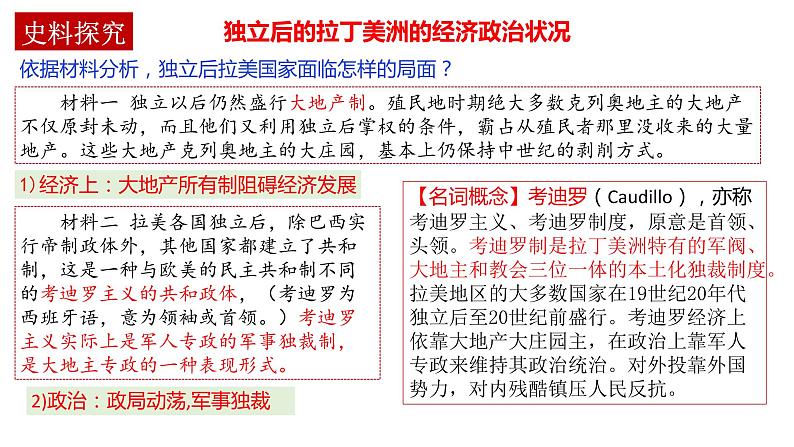 史料探究

独立后的拉丁美洲的经济政治状况

依据材料分析，独立后拉美国家面临怎样的局面？

材料一 独立以后仍然盛行大地产制。殖民地时期绝大多数克列奥地主的大地产不仅原封未动，而且他们又利用独立后掌权的条件，霸占从殖民者那里没收来的大量地产。这些大地产克列奥地主的大庄园，基本上仍保持中世纪的剥削方式。

1)经济上：大地产所有制阻碍经济发展

材料二 拉美各国独立后，除巴西实行帝制政体外，其他国家都建立了共和制，这是一种与欧美的民主共和制不同的考迪罗主义的共和政体，（考迪罗为西班牙语，意为领袖或首领。）考迪罗主义实际上是军人专政的军事独裁制，是大地主专政的一种表现形式。

2)政治：政局动荡,军事独裁

【名词概念】考迪罗（Caudillo），亦称考迪罗主义、考迪罗制度，原意是首领、头领。考迪罗制是拉丁美洲特有的军阀、大地主和教会三位一体的本土化独裁制度。拉美地区的大多数国家在19世纪20年代独立后至20世纪前盛行。考迪罗经济上依靠大地产大庄园主，在政治上靠军人专政来维持其政治统治。对外投靠外国势力，对内残酷镇压人民反抗。